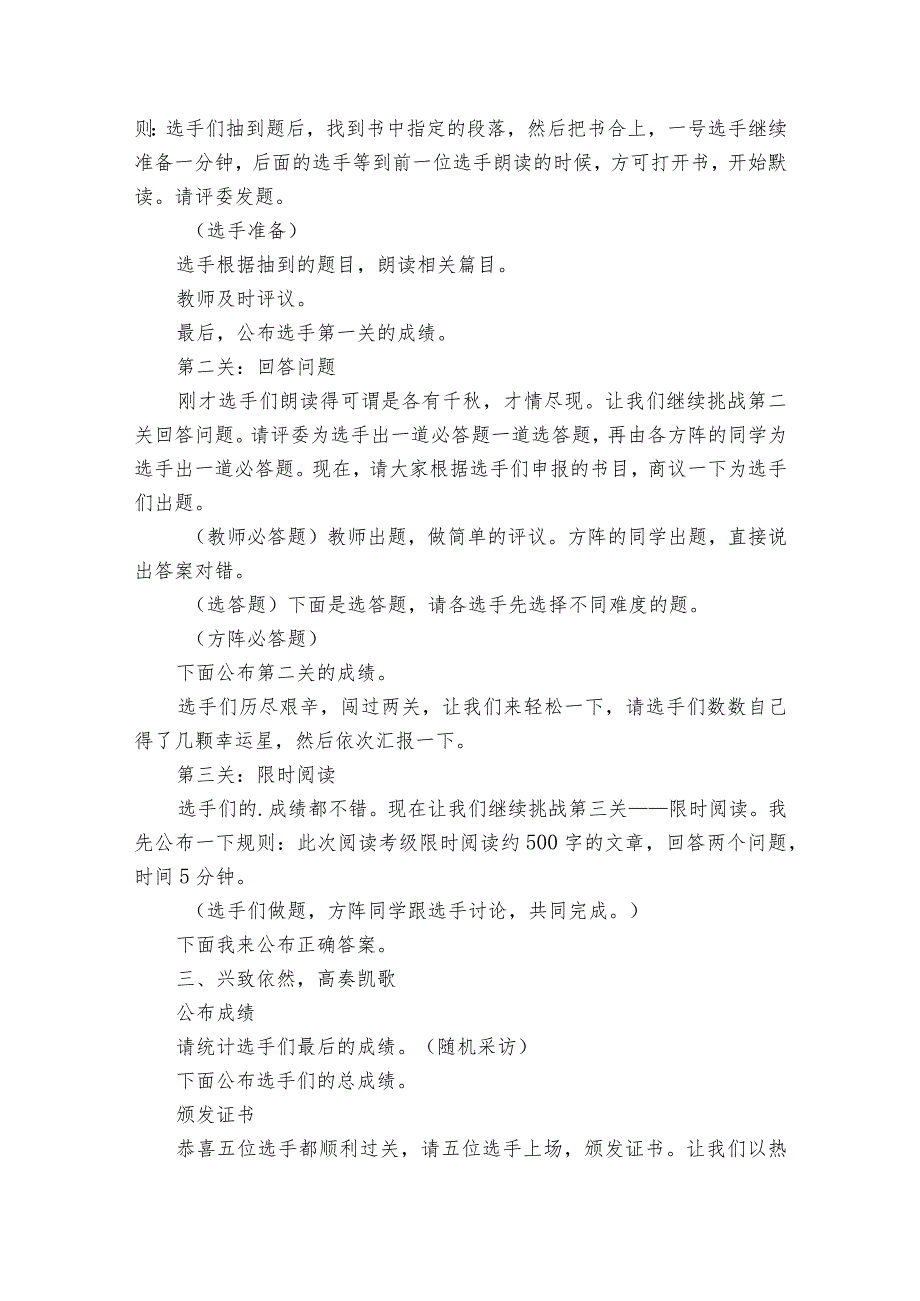 则:选手们抽到题后，找到书中指定的段落，然后把书合上，一号选手继续准备一分钟，后面的选手等到前一位选手朗读的时候，方可打开书，开始默读。请评委发题。

（选手准备）

选手根据抽到的题目，朗读相关篇目。

教师及时评议。

最后，公布选手第一关的成绩。

第二关：回答问题

刚才选手们朗读得可谓是各有千秋，才情尽现。让我们继续挑战第二关回答问题。请评委为选手出一道必答题一道选答题，再由各方阵的同学为选手出一道必答题。现在，请大家根据选手们申报的书目，商议一下为选手们出题。

（教师必答题）教师出题，做简单的评议。方阵的同学出题，直接说出答案对错。

（选答题）下面是选答题，请各选手先选择不同难度的题。

（方阵必答题）

下面公布第二关的成绩。

选手们历尽艰辛，闯过两关，让我们来轻松一下，请选手们数数自己得了几颗幸运星，然后依次汇报一下。

第三关：限时阅读

选手们的.成绩都不错。现在让我们继续挑战第三关——限时阅读。我先公布一下规则：此次阅读考级限时阅读约500字的文章，回答两个问题，时间5分钟。

（选手们做题，方阵同学跟选手讨论，共同完成。）

下面我来公布正确答案。

三、兴致依然，高奏凯歌

公布成绩

请统计选手们最后的成绩。（随机采访）

下面公布选手们的总成绩。

颁发证书

恭喜五位选手都顺利过关，请五位选手上场，颁发证书。让我们以热